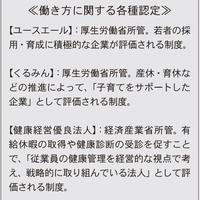 ≪働き方に関する各種認定≫

【ユースエール】：厚生労働省所管。若者の採用・育成に積極的な企業が評価される制度。

【くるみん】：厚生労働省所管。産休・育休などの推進によって、「子育てをサポートした企業」として評価される制度。

【健康経営優良法人】：経済産業省所管。有給休暇の取得や健康診断の受診を促すことで、「従業員の健康管理を経営的な視点で考え、戦略的に取り組んでいる法人」として評価される制度。